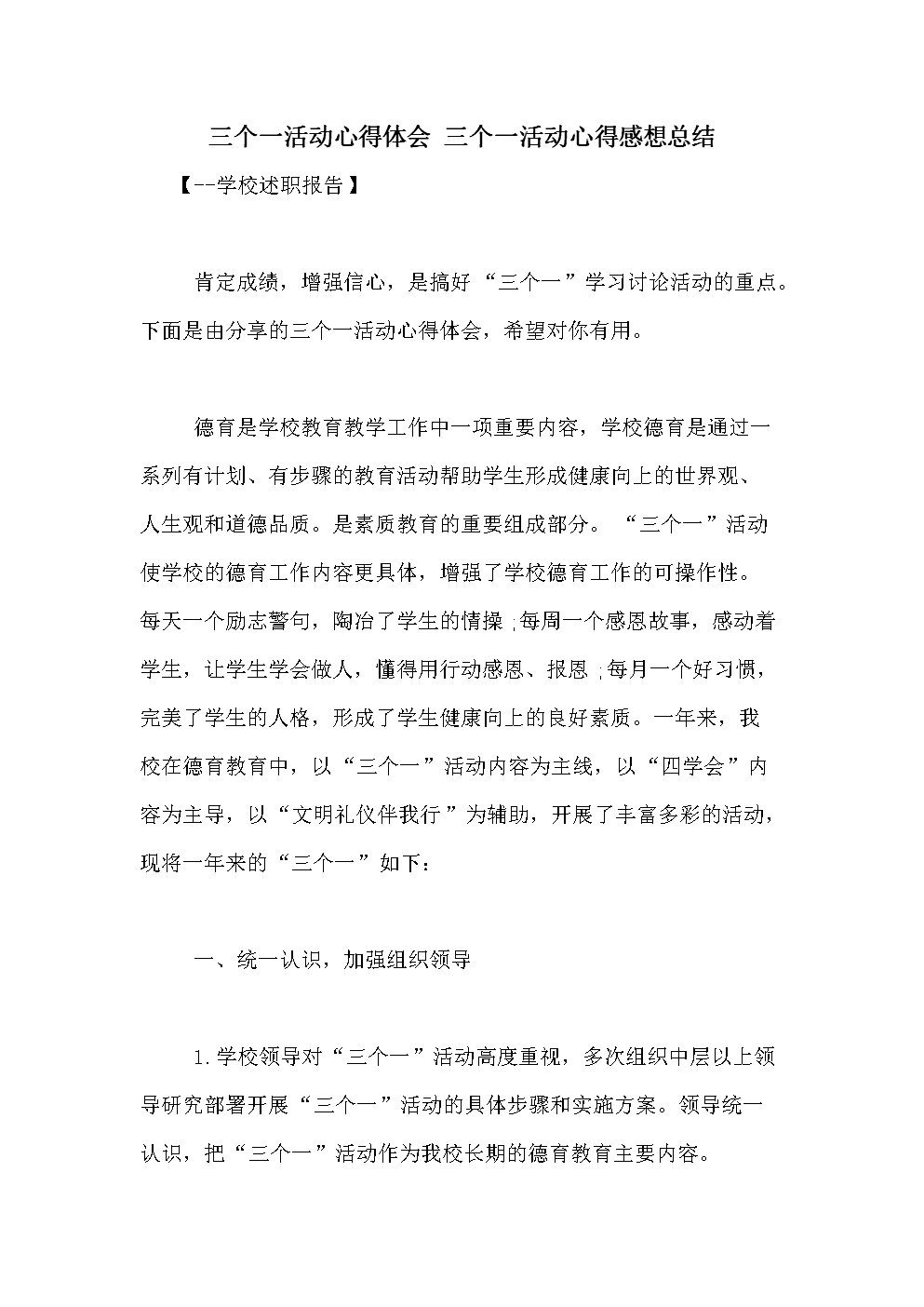 三个一活动心得体会 三个一活动心得感想总结

【--学校述职报告】

肯定成绩，增强信心，是搞好“三个一”学习讨论活动的重点。下面是由分享的三个一活动心得体会，希望对你有用。

德育是学校教育教学工作中一项重要内容，学校德育是通过一系列有计划、有步骤的教育活动帮助学生形成健康向上的世界观、人生观和道德品质。是素质教育的重要组成部分。“三个一”活动使学校的德育工作内容更具体，增强了学校德育工作的可操作性。每天一个励志警句，陶冶了学生的情操;每周一个感恩故事，感动着学生，让学生学会做人，懂得用行动感恩、报恩;每月一个好习惯，完美了学生的人格，形成了学生健康向上的良好素质。一年来，我校在德育教育中，以“三个一”活动内容为主线，以“四学会”内容为主导，以“文明礼仪伴我行”为辅助，开展了丰富多彩的活动，现将一年来的“三个一”如下：

一、统一认识，加强组织领导

1.学校领导对“三个一”活动高度重视，多次组织中层以上领导研究部署开展“三个一”活动的具体步骤和实施方案。领导统一认识，把“三个一”活动作为我校长期的德育教育主要内容。